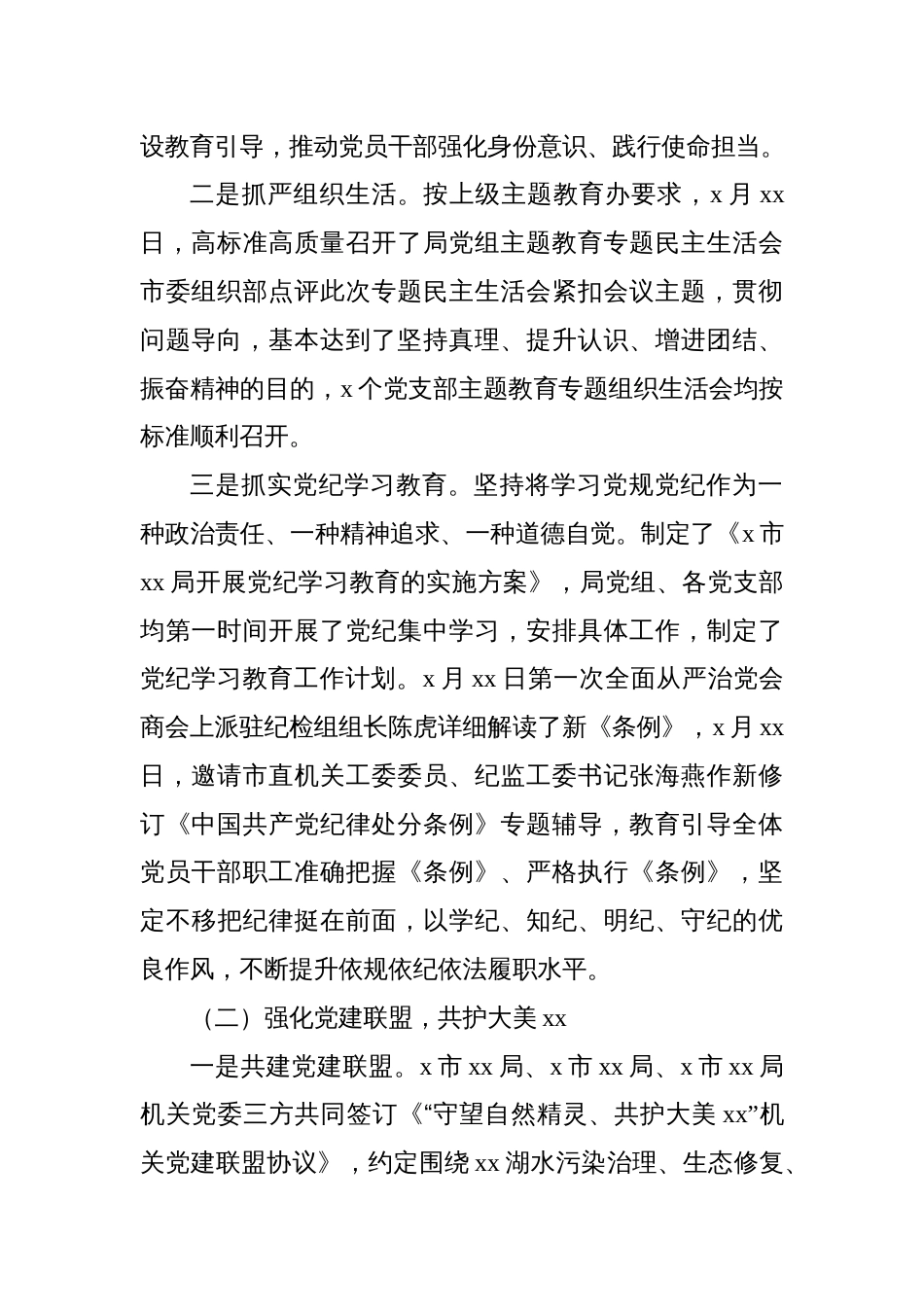 设教育引导，推动党员干部强化身份意识、践行使命担当。

二是抓严组织生活。按上级主题教育办要求，x 月 xx 日，高标准高质量召开了局党组主题教育专题民主生活会市委组织部点评此次专题民主生活会紧扣会议主题，贯彻问题导向，基本达到了坚持真理、提升认识、增进团结、振奋精神的目的，x 个党支部主题教育专题组织生活会均按标准顺利召开。

三是抓实党纪学习教育。坚持将学习党规党纪作为一种政治责任、一种精神追求、一种道德自觉。制定了《x 市 xx 局开展党纪学习教育的实施方案》，局党组、各党支部均第一时间开展了党纪集中学习，安排具体工作，制定了党纪学习教育工作计划。x 月 xx 日第一次全面从严治党会商会上派驻纪检组组长陈虎详细解读了新《条例》，x 月 xx 日，邀请市直机关工委委员、纪监工委书记张海燕作新修订《中国共产党纪律处分条例》专题辅导，教育引导全体党员干部职工准确把握《条例》、严格执行《条例》，坚定不移把纪律挺在前面，以学纪、知纪、明纪、守纪的优良作风，不断提升依规依纪依法履职水平。

（二）强化党建联盟，共护大美 xx

一是共建党建联盟。x 市 xx 局、x 市 xx 局、x 市 xx 局机关党委三方共同签订《“守望自然精灵、共护大美 xx”机关党建联盟协议》，约定围绕 xx 湖水污染治理、生态修复、